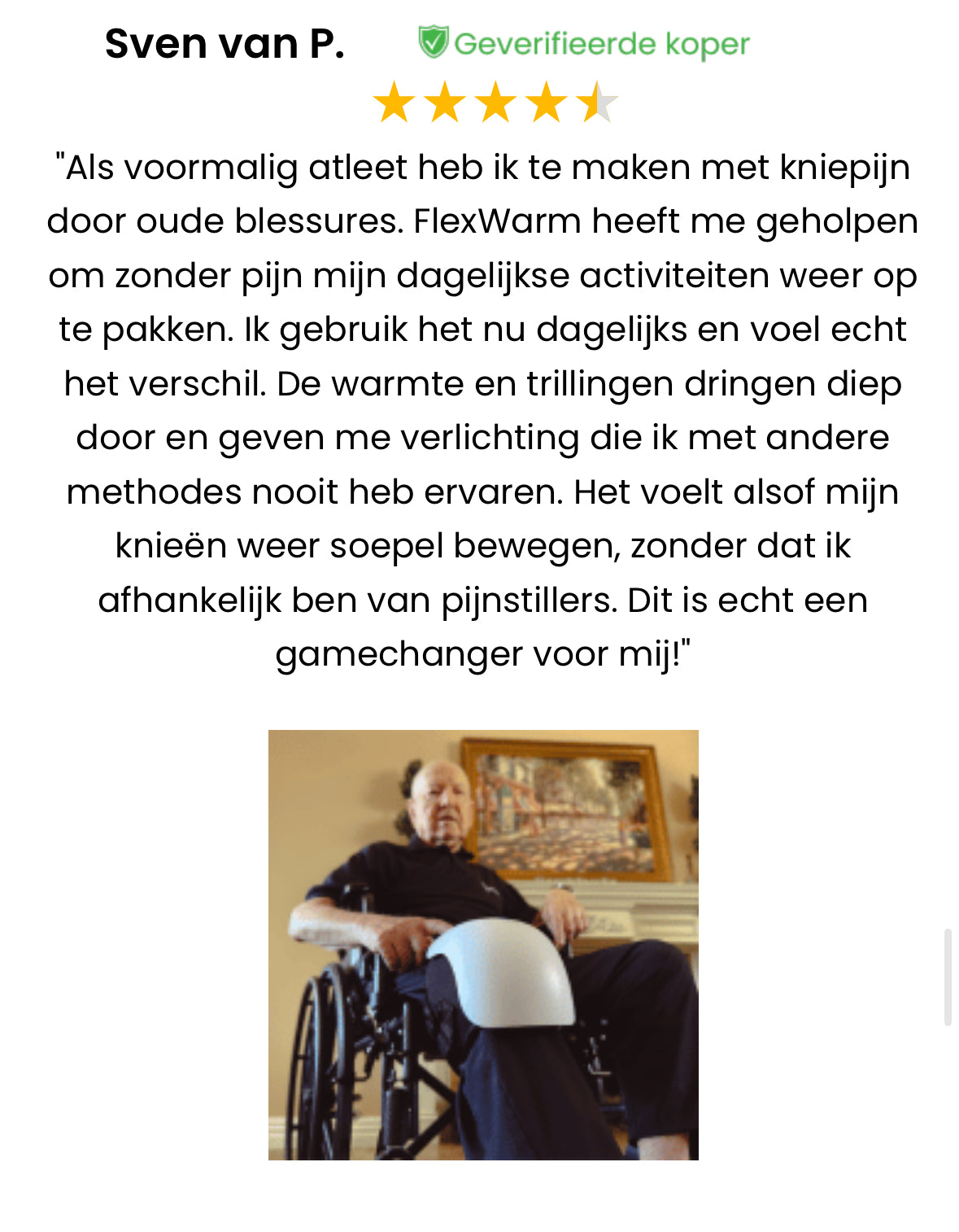 Sven van P. Geverifieerde koper

"Als voormalig atleet heb ik te maken met kniepijn door oude blessures. FlexWarm heeft me geholpen om zonder pijn mijn dagelijkse activiteiten weer op te pakken. Ik gebruik het nu dagelijks en voel echt het verschil. De warmte en trillingen dringen diep door en geven me verlichting die ik met andere methodes nooit heb ervaren. Het voelt alsof mijn knieën weer soepel bewegen, zonder dat ik afhankelijk ben van pijnstillers. Dit is echt een gamechanger voor mij!"